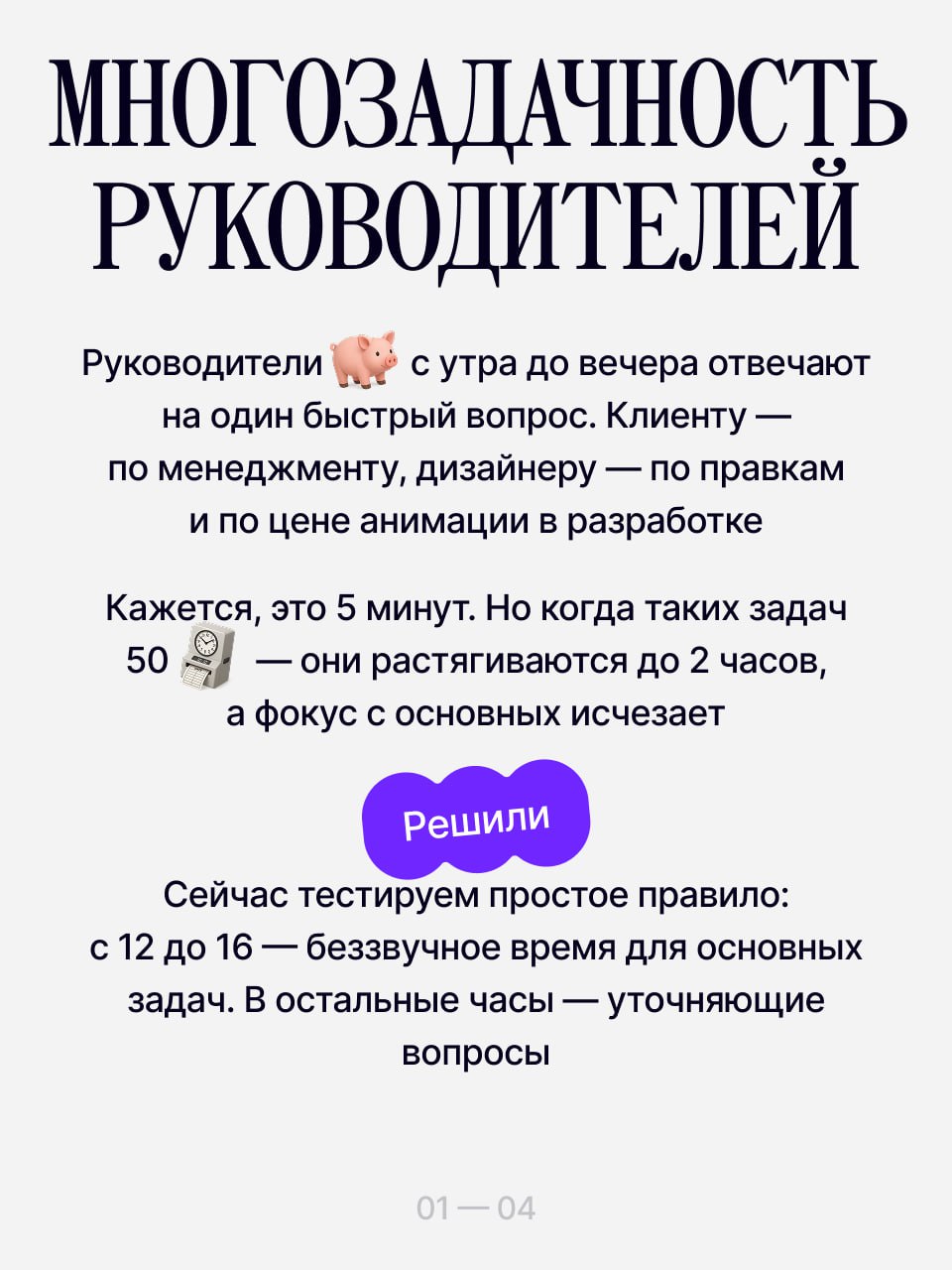 МНОГОЗАДАЧНОСТЬ РУКОВОДИТЕЛЕЙ

Руководители с утра до вечера отвечают на один быстрый вопрос. Клиенту — по менеджменту, дизайнеру — по правкам и по цене анимации в разработке

Кажется, это 5 минут. Но когда таких задач 50 — они растягиваются до 2 часов, а фокус с основных исчезает

Решили

Сейчас тестируем простое правило: с 12 до 16 — беззвучное время для основных задач. В остальные часы — уточняющие вопросы

01 — 04